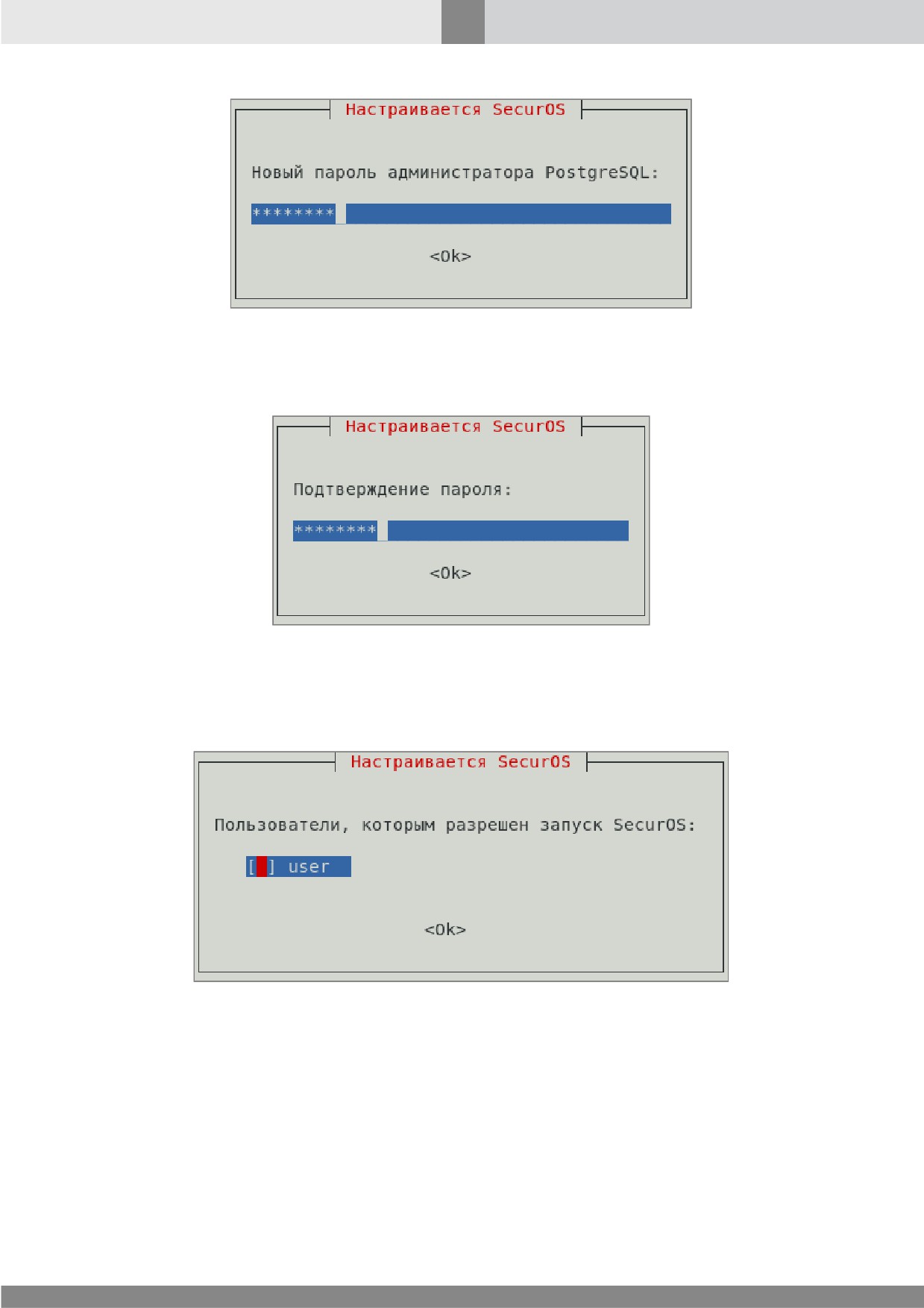 Настраивается SecurOS

Новый пароль администратора PostgreSQL:

********

<Ok>

Настраивается SecurOS

Подтверждение пароля:

********

<Ok>

Настраивается SecurOS

Пользователи, которым разрешен запуск SecurOS:

[ ] user

<Ok>